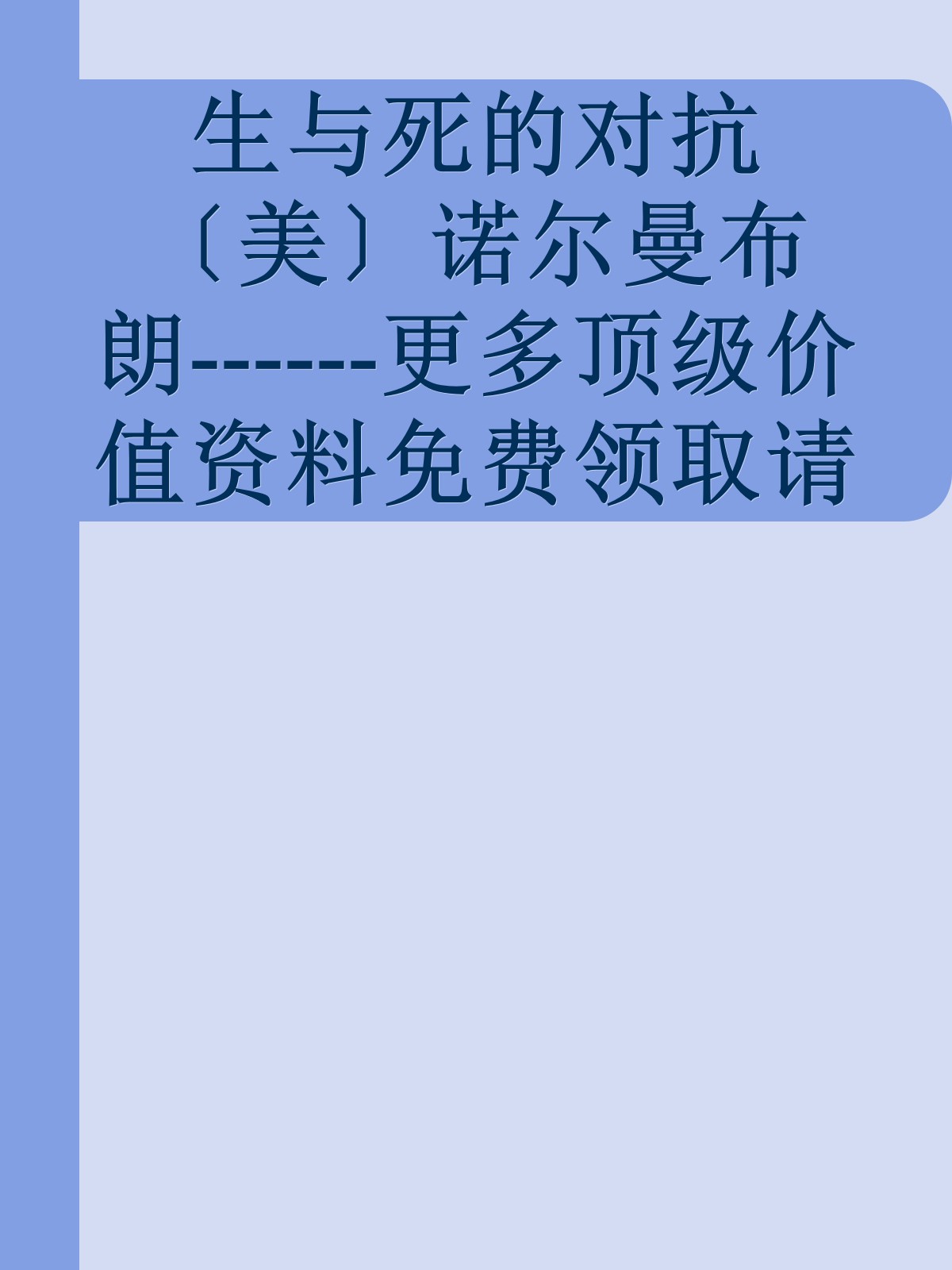 生与死的对抗〔美〕诺尔曼布朗-------更多顶级价值资料免费领取请